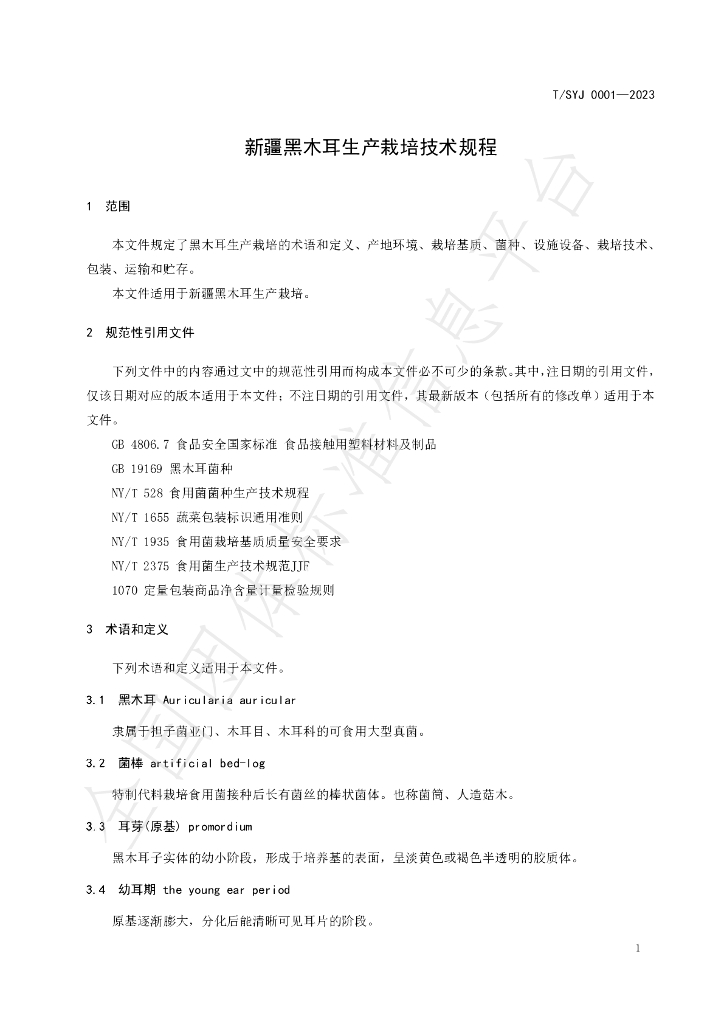 T/SYJ 0001—2023

新疆黑木耳生产栽培技术规程

1 范围

本文件规定了黑木耳生产栽培的术语和定义、产地环境、栽培基质、菌种、设施设备、栽培技术、包装、运输和贮存。

本文件适用于新疆黑木耳生产栽培。

2 规范性引用文件

下列文件中的内容通过文中的规范性引用而构成本文件必不可少的条款。其中，注日期的引用文件，仅该日期对应的版本适用于本文件；不注日期的引用文件，其最新版本（包括所有的修改单）适用于本文件。

GB 4806.7 食品安全国家标准 食品接触用塑料材料及制品

GB 19169 黑木耳菌种

NY/T 528 食用菌菌种生产技术规程

NY/T 1655 蔬菜包装标识通用准则

NY/T 1935 食用菌栽培基质质量安全要求

NY/T 2375 食用菌生产技术规范JJF

1070 定量包装商品净含量计量检验规则

3 术语和定义

下列术语和定义适用于本文件。

3.1 黑木耳 Auricularia auricular

隶属于担子菌亚门、木耳目、木耳科的可食用大型真菌。

3.2 菌棒 artificial bed-log

特制代料栽培食用菌接种后长有菌丝的棒状菌体。也称菌筒、人造菇木。

3.3 耳芽(原基) promordium

黑木耳子实体的幼小阶段，形成于培养基的表面，呈淡黄色或褐色半透明的胶质体。

3.4 幼耳期 the young ear period

原基逐渐膨大，分化后能清晰可见耳片的阶段。

1

全国团体标准信息平台